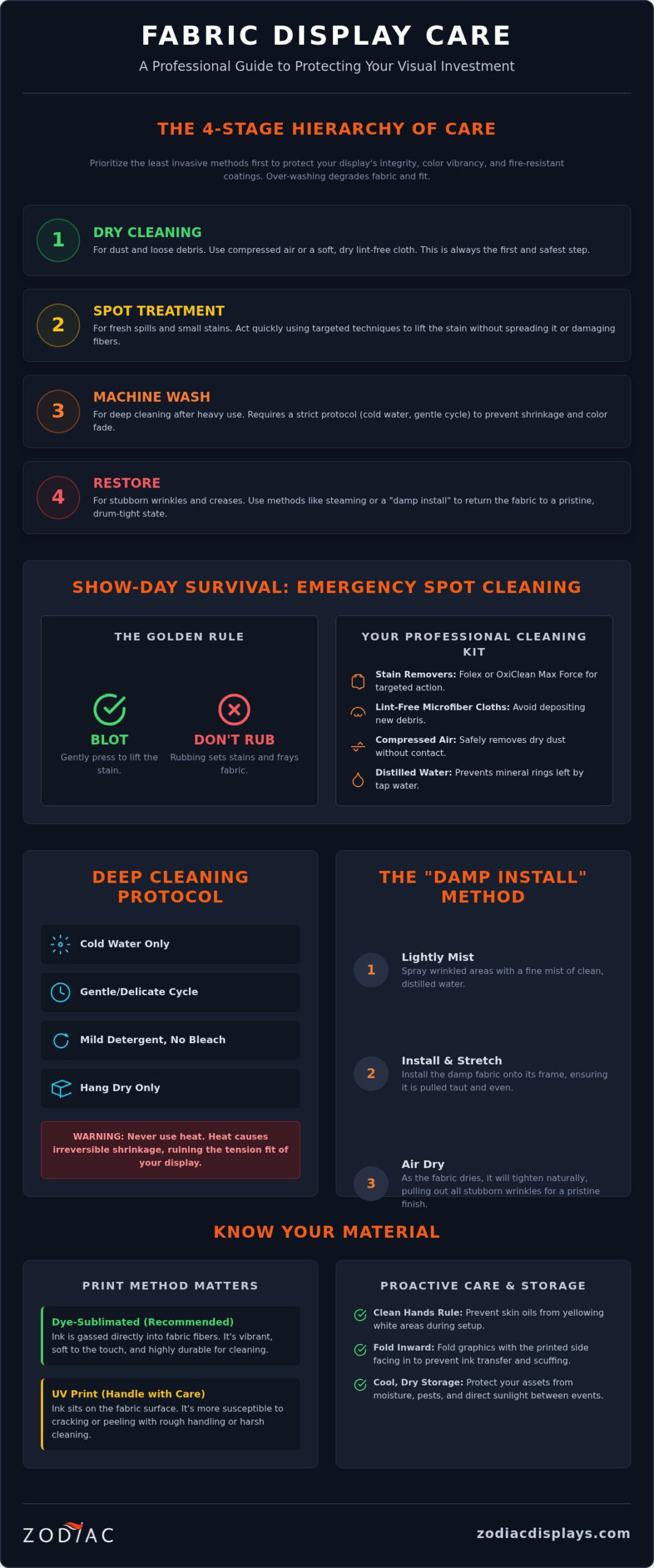 FABRIC DISPLAY CARE

A Professional Guide to Protecting Your Visual Investment

THE 4-STAGE HIERARCHY OF CARE

Prioritize the least invasive methods first to protect your display's integrity, color vibrancy, and fire-resistant coatings. Over-washing degrades fabric and fit.

1 DRY CLEANING
For dust and loose debris. Use compressed air or a soft, dry lint-free cloth. This is always the first and safest step.

2 SPOT TREATMENT
For fresh spills and small stains. Act quickly using targeted techniques to lift the stain without spreading it or damaging fibers.

3 MACHINE WASH
For deep cleaning after heavy use. Requires a strict protocol (cold water, gentle cycle) to prevent shrinkage and color fade.

4 RESTORE
For stubborn wrinkles and creases. Use methods like steaming or a "damp install" to return the fabric to a pristine, drum-tight state.

SHOW-DAY SURVIVAL: EMERGENCY SPOT CLEANING

THE GOLDEN RULE

BLOT
Gently press to lift the stain.

DON'T RUB
Rubbing sets stains and frays fabric.

YOUR PROFESSIONAL CLEANING KIT

Stain Removers: Folex or OxiClean Max Force for targeted action.

Lint-Free Microfiber Cloths: Avoid depositing new debris.

Compressed Air: Safely removes dry dust without contact.

Distilled Water: Prevents mineral rings left by tap water.

DEEP CLEANING PROTOCOL

Cold Water Only

Gentle/Delicate Cycle

Mild Detergent, No Bleach

Hang Dry Only

WARNING: Never use heat. Heat causes irreversible shrinkage, ruining the tension fit of your display.

THE "DAMP INSTALL" METHOD

1 Lightly Mist
Spray wrinkled areas with a fine mist of clean, distilled water.

2 Install & Stretch
Install the damp fabric onto its frame, ensuring it is pulled taut and even.

3 Air Dry
As the fabric dries, it will tighten naturally, pulling out all stubborn wrinkles for a pristine finish.

KNOW YOUR MATERIAL

PRINT METHOD MATTERS

Dye-Sublimated (Recommended)
Ink is gassed directly into fabric fibers. It's vibrant, soft to the touch, and highly durable for cleaning.

UV Print (Handle with Care)
Ink sits on the fabric surface. It's more susceptible to cracking or peeling with rough handling or harsh cleaning.

PROACTIVE CARE & STORAGE

Clean Hands Rule: Prevent skin oils from yellowing white areas during setup.

Fold Inward: Fold graphics with the printed side facing in to prevent ink transfer and scuffing.

Cool, Dry Storage: Protect your assets from moisture, pests, and direct sunlight between events.

ZODIAC

zodiacdisplays.com